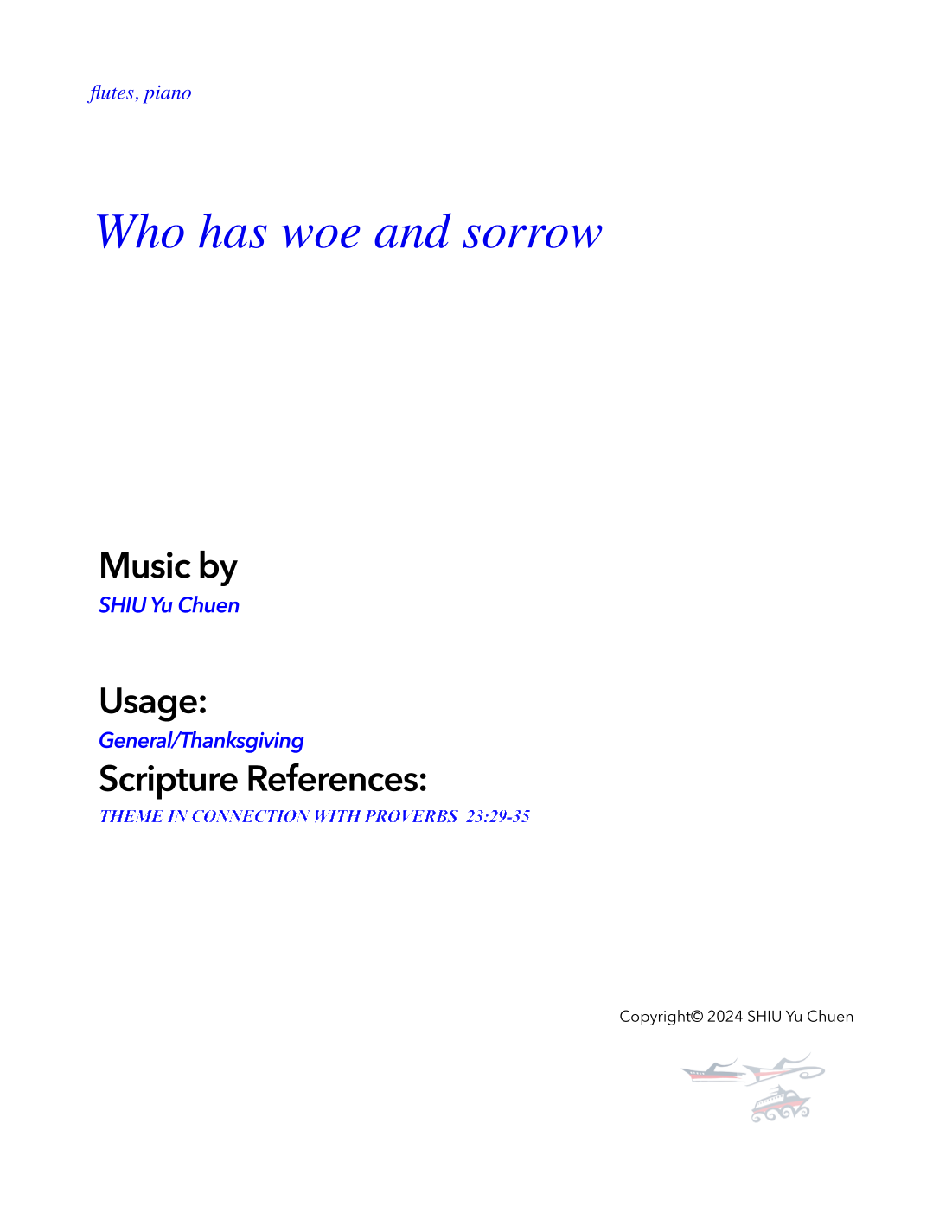 flutes, piano

Who has woe and sorrow

Music by
SHIU Yu Chuen

Usage:
General/Thanksgiving

Scripture References:
THEME IN CONNECTION WITH PROVERBS 23:29-35

Copyright© 2024 SHIU Yu Chuen